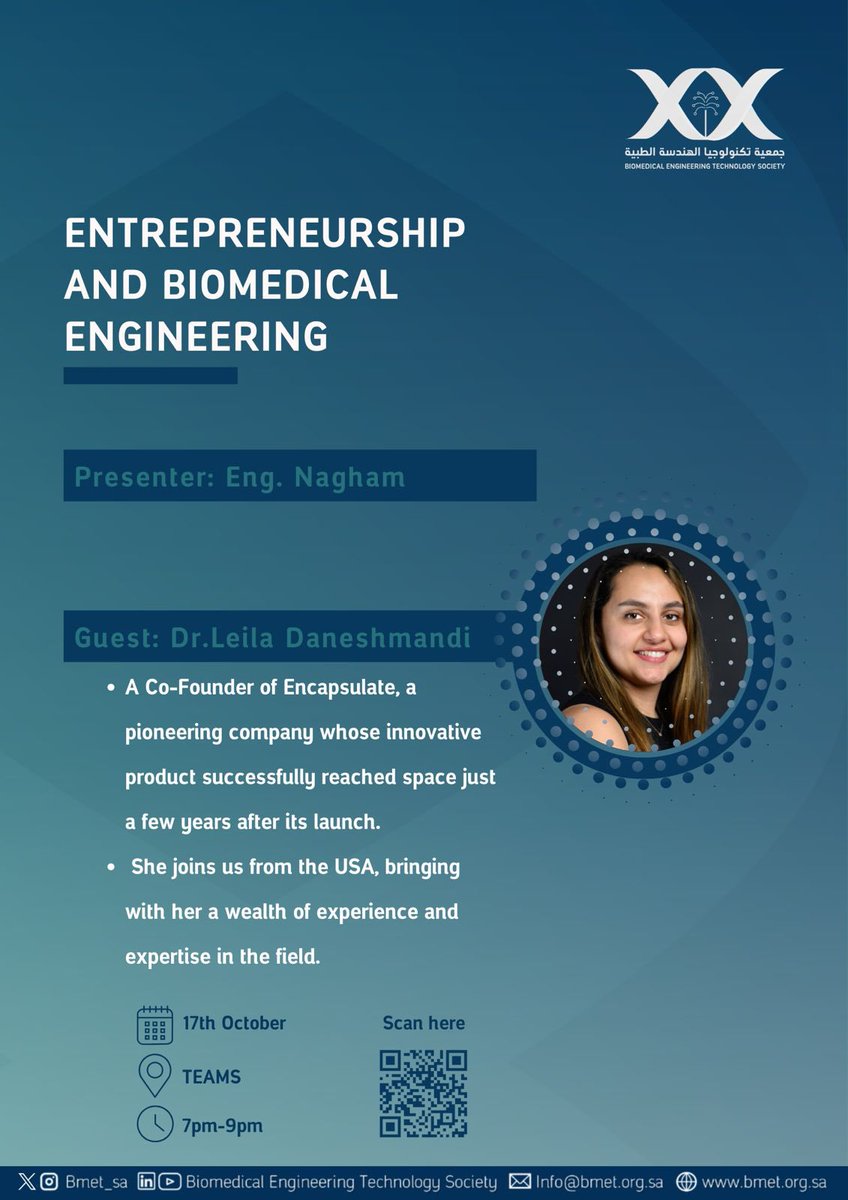 جمعية تكنولوجيا الهندسة الطبية
BIOMEDICAL ENGINEERING TECHNOLOGY SOCIETY

ENTREPRENEURSHIP AND BIOMEDICAL ENGINEERING

Presenter: Eng. Nagham

Guest: Dr.Leila Daneshmandi

• A Co-Founder of Encapsulate, a pioneering company whose innovative product successfully reached space just a few years after its launch.
• She joins us from the USA, bringing with her a wealth of experience and expertise in the field.

17th October
TEAMS
7pm-9pm

Scan here

Bmet_sa Biomedical Engineering Technology Society Info@bmet.org.sa www.bmet.org.sa